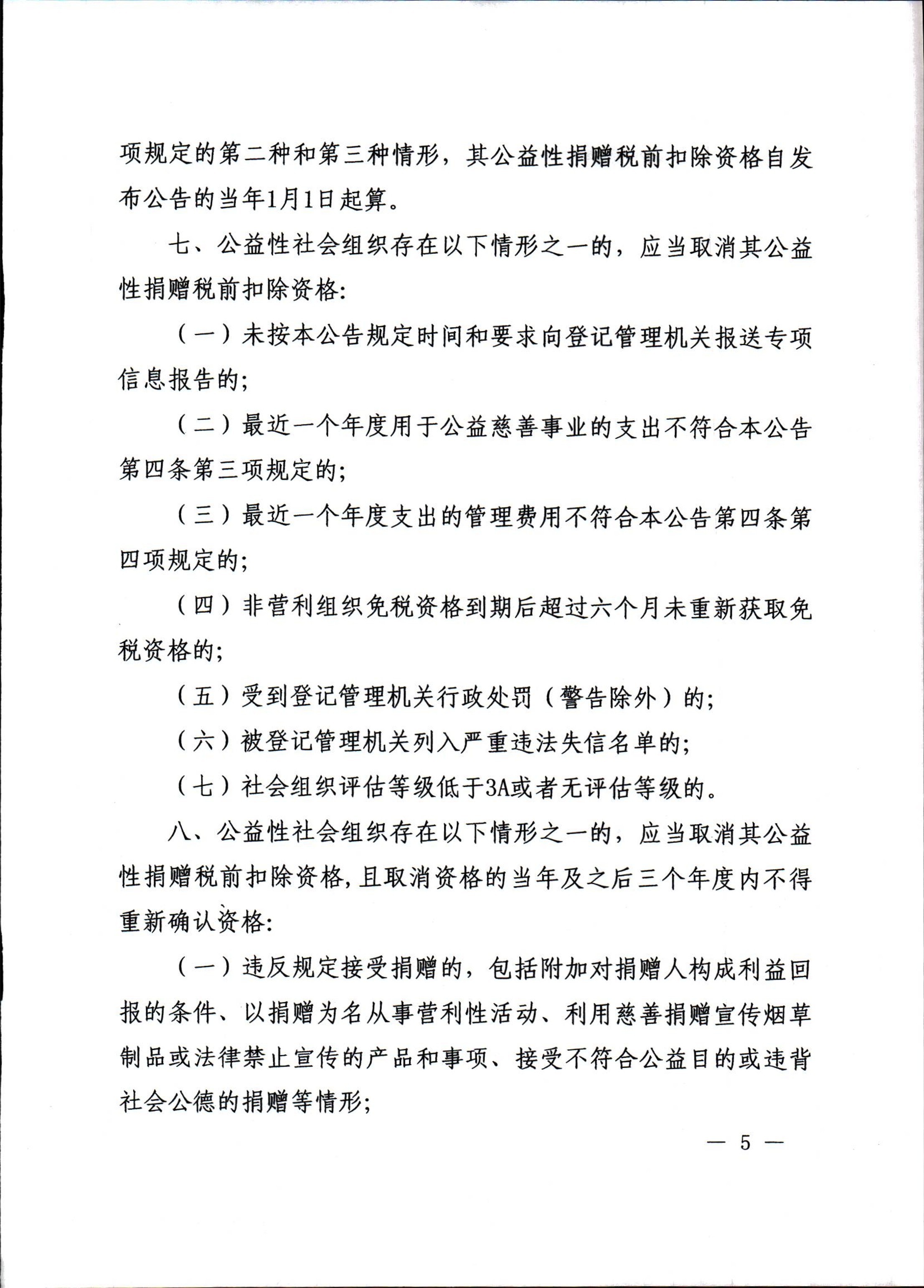 项规定的第二种和第三种情形，其公益性捐赠税前扣除资格自发布公告的当年1月1日起算。

七、公益性社会组织存在以下情形之一的，应当取消其公益性捐赠税前扣除资格:

（一）未按本公告规定时间和要求向登记管理机关报送专项信息报告的;

（二）最近一个年度用于公益慈善事业的支出不符合本公告第四条第三项规定的;

（三）最近一个年度支出的管理费用不符合本公告第四条第四项规定的;

（四）非营利组织免税资格到期后超过六个月未重新获取免税资格的;

（五）受到登记管理机关行政处罚（警告除外）的;

（六）被登记管理机关列入严重违法失信名单的;

（七）社会组织评估等级低于3A或者无评估等级的。

八、公益性社会组织存在以下情形之一的，应当取消其公益性捐赠税前扣除资格,且取消资格的当年及之后三个年度内不得重新确认资格:

（一）违反规定接受捐赠的，包括附加对捐赠人构成利益回报的条件、以捐赠为名从事营利性活动、利用慈善捐赠宣传烟草制品或法律禁止宣传的产品和事项、接受不符合公益目的或违背社会公德的捐赠等情形;

— 5 —